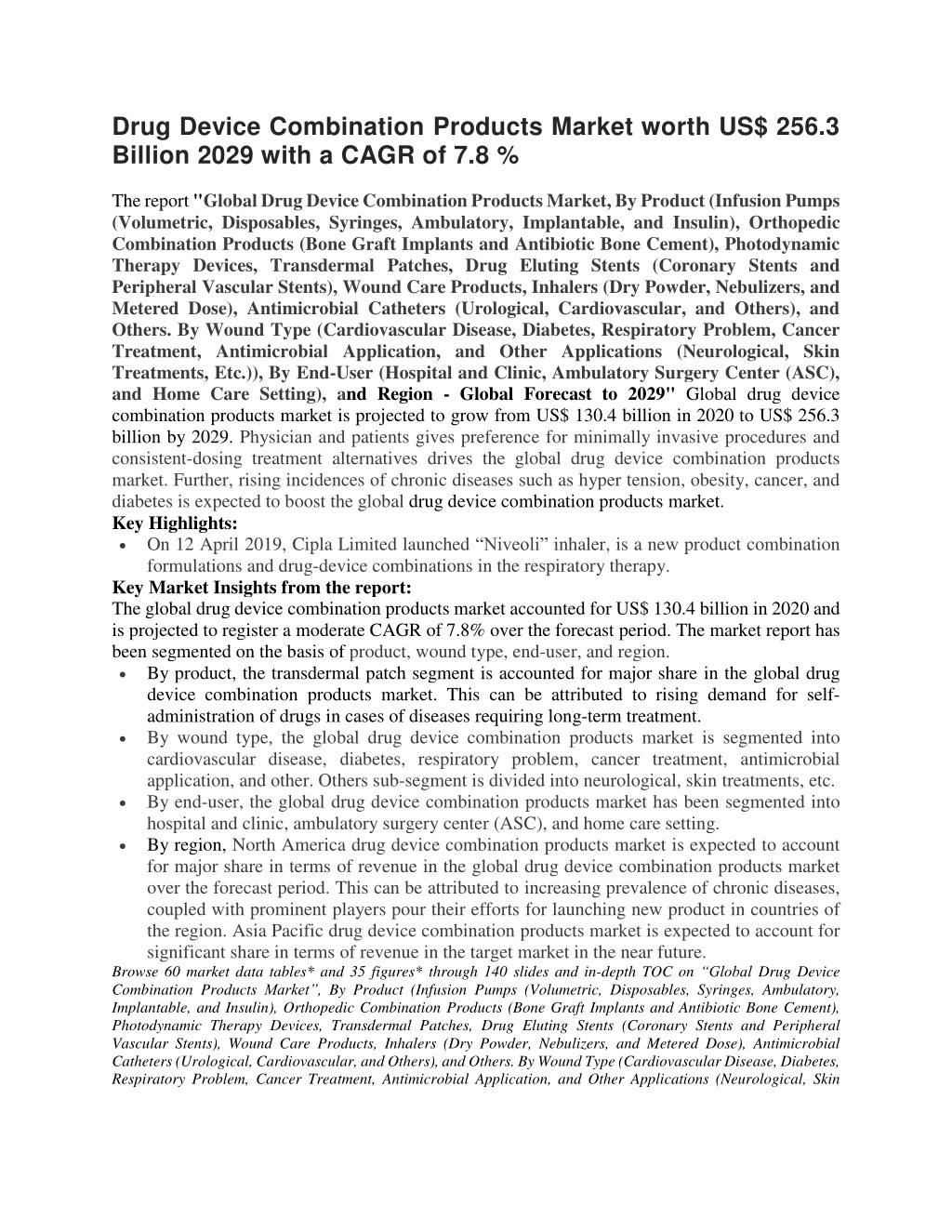 Drug Device Combination Products Market worth US$ 256.3 Billion 2029 with a CAGR of 7.8 %

The report "Global Drug Device Combination Products Market, By Product (Infusion Pumps (Volumetric, Disposables, Syringes, Ambulatory, Implantable, and Insulin), Orthopedic Combination Products (Bone Graft Implants and Antibiotic Bone Cement), Photodynamic Therapy Devices, Transdermal Patches, Drug Eluting Stents (Coronary Stents and Peripheral Vascular Stents), Wound Care Products, Inhalers (Dry Powder, Nebulizers, and Metered Dose), Antimicrobial Catheters (Urological, Cardiovascular, and Others), and Others. By Wound Type (Cardiovascular Disease, Diabetes, Respiratory Problem, Cancer Treatment, Antimicrobial Application, and Other Applications (Neurological, Skin Treatments, Etc.)), By End-User (Hospital and Clinic, Ambulatory Surgery Center (ASC), and Home Care Setting), and Region - Global Forecast to 2029" Global drug device combination products market is projected to grow from US$ 130.4 billion in 2020 to US$ 256.3 billion by 2029. Physician and patients gives preference for minimally invasive procedures and consistent-dosing treatment alternatives drives the global drug device combination products market. Further, rising incidences of chronic diseases such as hyper tension, obesity, cancer, and diabetes is expected to boost the global drug device combination products market.
Key Highlights:
• On 12 April 2019, Cipla Limited launched “Niveoli” inhaler, is a new product combination formulations and drug-device combinations in the respiratory therapy.
Key Market Insights from the report:
The global drug device combination products market accounted for US$ 130.4 billion in 2020 and is projected to register a moderate CAGR of 7.8% over the forecast period. The market report has been segmented on the basis of product, wound type, end-user, and region.
• By product, the transdermal patch segment is accounted for major share in the global drug device combination products market. This can be attributed to rising demand for self-administration of drugs in cases of diseases requiring long-term treatment.
• By wound type, the global drug device combination products market is segmented into cardiovascular disease, diabetes, respiratory problem, cancer treatment, antimicrobial application, and other. Others sub-segment is divided into neurological, skin treatments, etc.
• By end-user, the global drug device combination products market has been segmented into hospital and clinic, ambulatory surgery center (ASC), and home care setting.
• By region, North America drug device combination products market is expected to account for major share in terms of revenue in the global drug device combination products market over the forecast period. This can be attributed to increasing prevalence of chronic diseases, coupled with prominent players pour their efforts for launching new product in countries of the region. Asia Pacific drug device combination products market is expected to account for significant share in terms of revenue in the target market in the near future.
Browse 60 market data tables* and 35 figures* through 140 slides and in-depth TOC on “Global Drug Device Combination Products Market”, By Product (Infusion Pumps (Volumetric, Disposables, Syringes, Ambulatory, Implantable, and Insulin), Orthopedic Combination Products (Bone Graft Implants and Antibiotic Bone Cement), Photodynamic Therapy Devices, Transdermal Patches, Drug Eluting Stents (Coronary Stents and Peripheral Vascular Stents), Wound Care Products, Inhalers (Dry Powder, Nebulizers, and Metered Dose), Antimicrobial Catheters (Urological, Cardiovascular, and Others), and Others. By Wound Type (Cardiovascular Disease, Diabetes, Respiratory Problem, Cancer Treatment, Antimicrobial Application, and Other Applications (Neurological, Skin